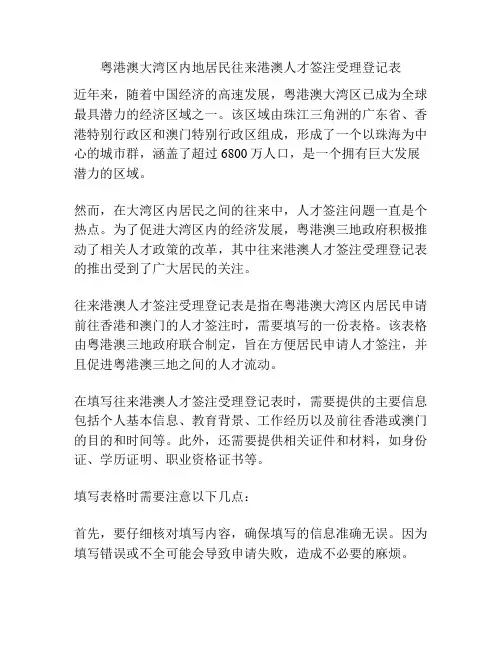 粤港澳大湾区内地居民往来港澳人才签注受理登记表

近年来，随着中国经济的高速发展，粤港澳大湾区已成为全球最具潜力的经济区域之一。该区域由珠江三角洲的广东省、香港特别行政区和澳门特别行政区组成，形成了一个以珠海为中心的城市群，涵盖了超过 6800 万人口，是一个拥有巨大发展潜力的区域。

然而，在大湾区内居民之间的往来中，人才签注问题一直是个热点。为了促进大湾区内的经济发展，粤港澳三地政府积极推动了相关人才政策的改革，其中往来港澳人才签注受理登记表的推出受到了广大居民的关注。

往来港澳人才签注受理登记表是指在粤港澳大湾区内居民申请前往香港和澳门的人才签注时，需要填写的一份表格。该表格由粤港澳三地政府联合制定，旨在方便居民申请人才签注，并且促进粤港澳三地之间的人才流动。

在填写往来港澳人才签注受理登记表时，需要提供的主要信息包括个人基本信息、教育背景、工作经历以及前往香港或澳门的目的和时间等。此外，还需要提供相关证件和材料，如身份证、学历证明、职业资格证书等。

填写表格时需要注意以下几点：

首先，要仔细核对填写内容，确保填写的信息准确无误。因为填写错误或不全可能会导致申请失败，造成不必要的麻烦。